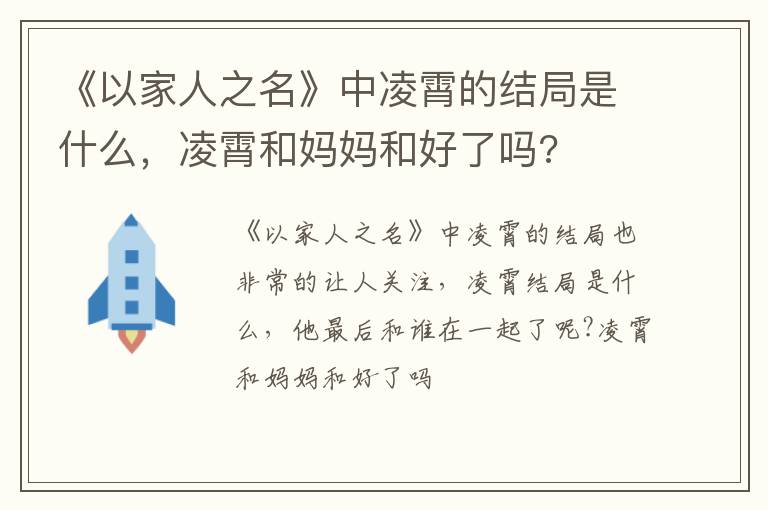 《以家人之名》中凌霄的结局是什么，凌霄和妈妈和好了吗?

《以家人之名》中凌霄的结局也非常的让人关注，凌霄结局是什么，他最后和谁在一起了呢?凌霄和妈妈和好了吗